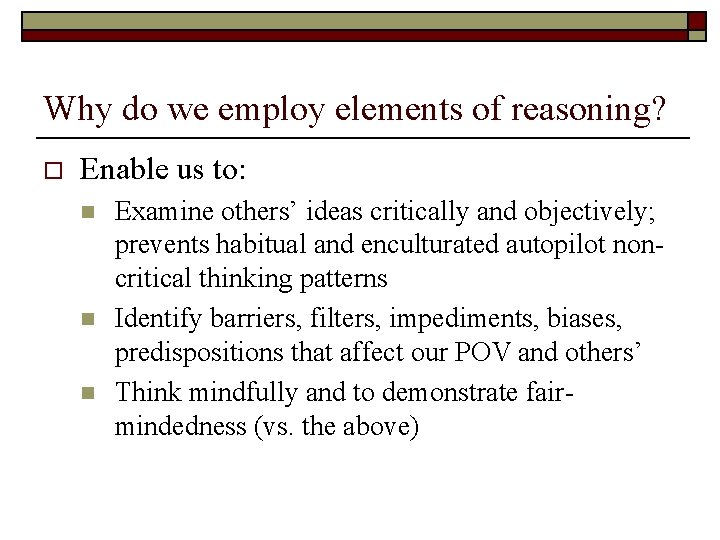 Why do we employ elements of reasoning?

Enable us to:

Examine others' ideas critically and objectively; prevents habitual and enculturated autopilot non-critical thinking patterns

Identify barriers, filters, impediments, biases, predispositions that affect our POV and others'

Think mindfully and to demonstrate fair-mindedness (vs. the above)